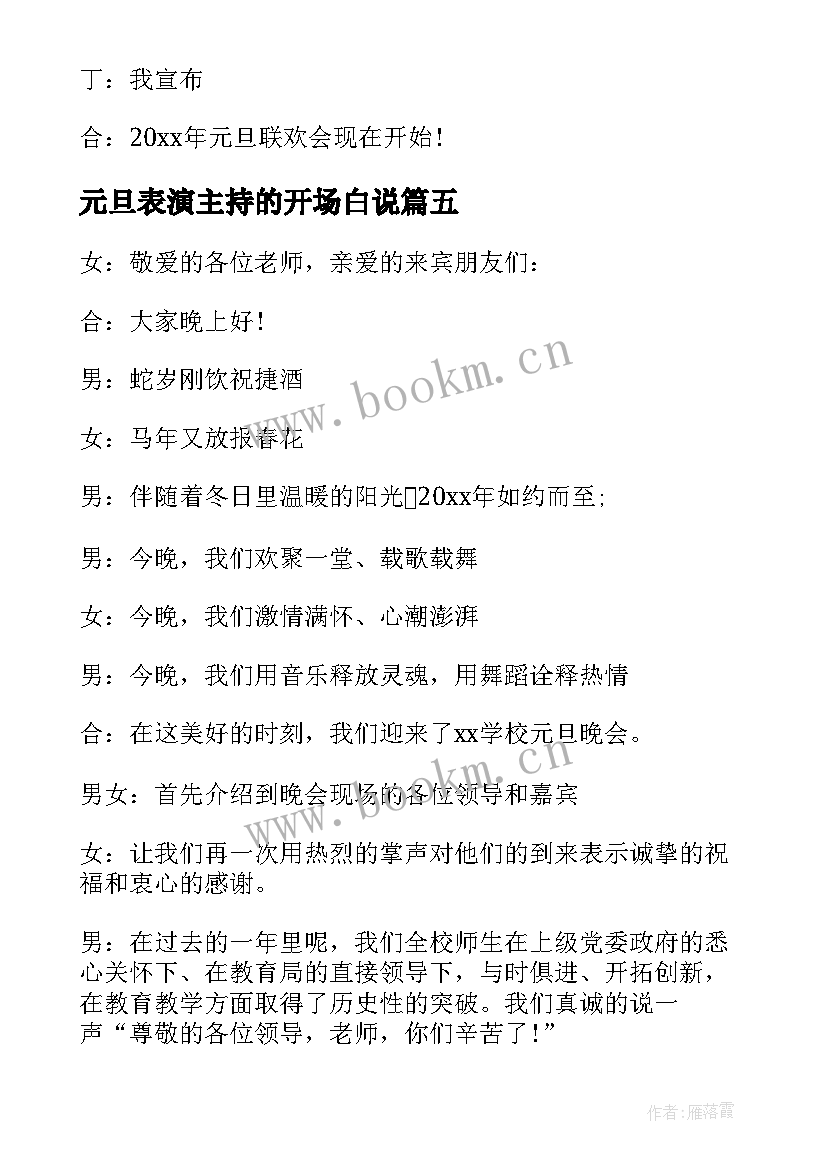 丁：我宣布

合：20xx年元旦联欢会现在开始！

元旦表演主持的开场白说篇五

女：敬爱的各位老师，亲爱的来宾朋友们：

合：大家晚上好！

男：蛇岁刚饮祝捷酒

女：马年又放报春花

男：伴随着冬日里温暖的阳光20xx年如约而至；

男：今晚，我们欢聚一堂、载歌载舞

女：今晚，我们激情满怀、心潮澎湃

男：今晚，我们用音乐释放灵魂，用舞蹈诠释热情

合：在这美好的时刻，我们迎来了xx学校元旦晚会。

男女：首先介绍到晚会现场的各位领导和嘉宾

女：让我们再一次用热烈的掌声对他们的到来表示诚挚的祝福和衷心的感谢。

男：在过去的一年里呢，我们全校师生在上级党委政府的悉心关怀下、在教育局的直接领导下，与时俱进、开拓创新，在教育教学方面取得了历史性的突破。我们真诚的说一声“尊敬的各位领导，老师，你们辛苦了！”

www.bookm.cn

www.bookm.cn

作者：雁落霞